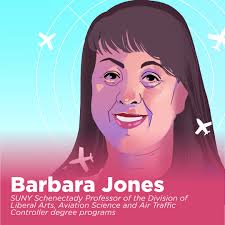 Barbara Jones
SUNY Schenectady Professor of the Division of Liberal Arts, Aviation Science and Air Traffic Controller degree programs